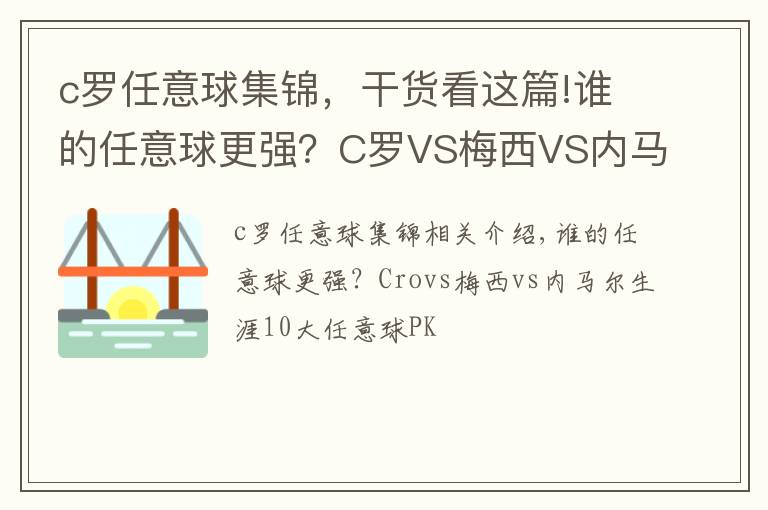 c罗任意球集锦，干货看这篇!谁的任意球更强？C罗VS梅西VS内马

c罗任意球集锦相关介绍，谁的任意球更强？Crovs梅西vs内马尔生涯10大任意球PK